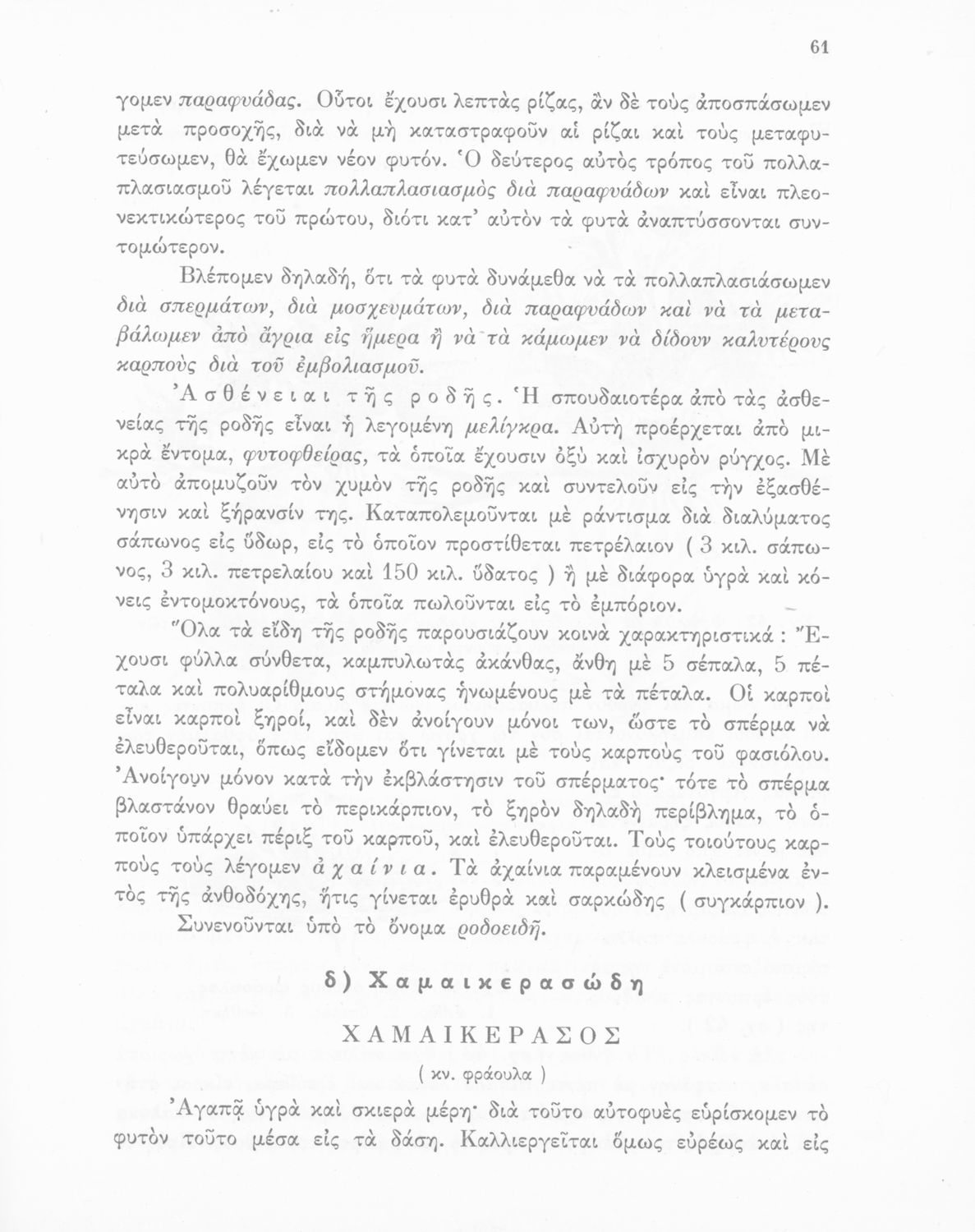 61

γομεν παραφυάδας. Οὗτοι ἔχουσι λεπτὰς ρίζας, ἂν δὲ τοὺς ἀποσπάσωμεν μετὰ προσοχῆς, διὰ νὰ μὴ καταστραφοῦν αἱ ρίζαι καὶ τοὺς μεταφυτεύσωμεν, θὰ ἔχωμεν νέον φυτόν. Ὁ δεύτερος αὐτὸς τρόπος τοῦ πολλαπλασιασμοῦ λέγεται πολλαπλασιασμὸς διὰ παραφυάδων καὶ εἶναι πλεονεκτικώτερος τοῦ πρώτου, διότι κατ' αὐτὸν τὰ φυτὰ ἀναπτύσσονται συντομώτερον.

Βλέπομεν δηλαδή, ὅτι τὰ φυτὰ δυνάμεθα νὰ τὰ πολλαπλασιάσωμεν διὰ σπερμάτων, διὰ μοσχευμάτων, διὰ παραφυάδων καὶ νὰ τὰ μεταβάλωμεν ἀπὸ ἄγρια εἰς ἥμερα ἢ νὰ τὰ κάμωμεν νὰ δίδουν καλυτέρους καρποὺς διὰ τοῦ ἐμβολιασμοῦ.

Ἀσθένειαι τῆς ροδῆς. Ἡ σπουδαιοτέρα ἀπὸ τὰς ἀσθενείας τῆς ροδῆς εἶναι ἡ λεγομένη μελίγκρα. Αὐτὴ προέρχεται ἀπὸ μικρὰ ἔντομα, φυτοφθείρας, τὰ ὁποῖα ἔχουσιν ὀξὺ καὶ ἰσχυρὸν ρύγχος. Μὲ αὐτὸ ἀπομυζοῦν τὸν χυμὸν τῆς ροδῆς καὶ συντελοῦν εἰς τὴν ἐξασθένησιν καὶ ξήρανσίν της. Καταπολεμοῦνται μὲ ράντισμα διὰ διαλύματος σάπωνος εἰς ὕδωρ, εἰς τὸ ὁποῖον προστίθεται πετρέλαιον ( 3 κιλ. σάπωνος, 3 κιλ. πετρελαίου καὶ 150 κιλ. ὕδατος ) ἢ μὲ διάφορα ὑγρὰ καὶ κόνεις ἐντομοκτόνους, τὰ ὁποῖα πωλοῦνται εἰς τὸ ἐμπόριον.

Ὅλα τὰ εἴδη τῆς ροδῆς παρουσιάζουν κοινὰ χαρακτηριστικά : Ἔχουσι φύλλα σύνθετα, καμπυλωτὰς ἀκάνθας, ἄνθη μὲ 5 σέπαλα, 5 πέταλα καὶ πολυαρίθμους στήμονας ἡνωμένους μὲ τὰ πέταλα. Οἱ καρποὶ εἶναι καρποὶ ξηροί, καὶ δὲν ἀνοίγουν μόνοι των, ὥστε τὸ σπέρμα νὰ ἐλευθεροῦται, ὅπως εἴδομεν ὅτι γίνεται μὲ τοὺς καρποὺς τοῦ φασιόλου. Ἀνοίγουν μόνον κατὰ τὴν ἐκβλάστησιν τοῦ σπέρματος· τότε τὸ σπέρμα βλαστάνον θραύει τὸ περικάρπιον, τὸ ξηρὸν δηλαδὴ περίβλημα, τὸ ὁποῖον ὑπάρχει πέριξ τοῦ καρποῦ, καὶ ἐλευθεροῦται. Τοὺς τοιούτους καρποὺς τοὺς λέγομεν ἀχαίνια. Τὰ ἀχαίνια παραμένουν κλεισμένα ἐντὸς τῆς ἀνθοδόχης, ἥτις γίνεται ἐρυθρὰ καὶ σαρκώδης ( συγκάρπιον ).

Συνενοῦνται ὑπὸ τὸ ὄνομα ροδοειδῆ.

δ) Χαμαικερασώδη

ΧΑΜΑΙΚΕΡΑΣΟΣ

( κν. φράουλα )

Ἀγαπᾷ ὑγρὰ καὶ σκιερὰ μέρη· διὰ τοῦτο αὐτοφυὲς εὑρίσκομεν τὸ φυτὸν τοῦτο μέσα εἰς τὰ δάση. Καλλιεργεῖται ὅμως εὐρέως καὶ εἰς